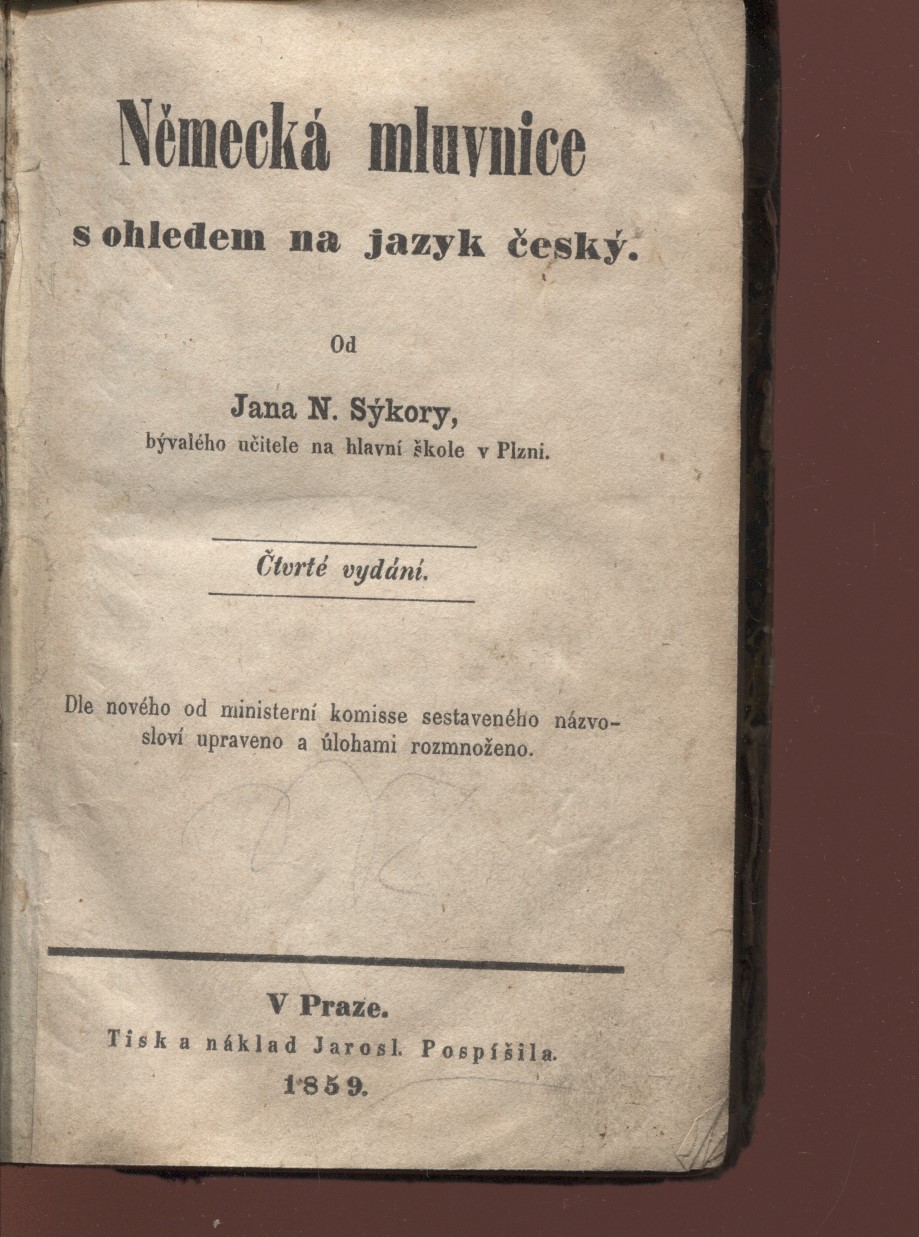 Německá mluvnice

s ohledem na jazyk český.

Od

Jana N. Sýkory,

bývalého učitele na hlavní škole v Plzni.

Čtvrté vydání.

Dle nového od ministerní komisse sestaveného názvosloví upraveno a úlohami rozmnoženo.

V Praze.

Tisk a náklad Jarosl. Pospíšila.

1859.